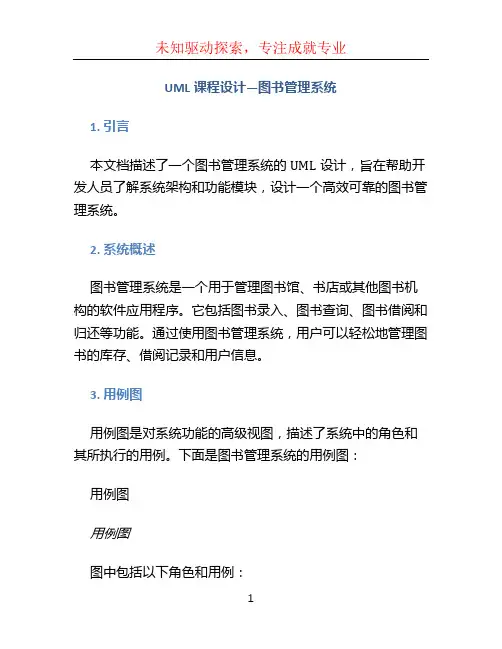 未知驱动探索，专注成就专业

UML 课程设计—图书管理系统

1. 引言

本文档描述了一个图书管理系统的 UML 设计，旨在帮助开发人员了解系统架构和功能模块，设计一个高效可靠的图书管理系统。

2. 系统概述

图书管理系统是一个用于管理图书馆、书店或其他图书机构的软件应用程序。它包括图书录入、图书查询、图书借阅和归还等功能。通过使用图书管理系统，用户可以轻松地管理图书的库存、借阅记录和用户信息。

3. 用例图

用例图是对系统功能的高级视图，描述了系统中的角色和其所执行的用例。下面是图书管理系统的用例图：

用例图

用例图

图中包括以下角色和用例：

1